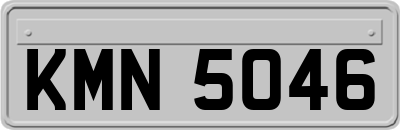 KMN 5046